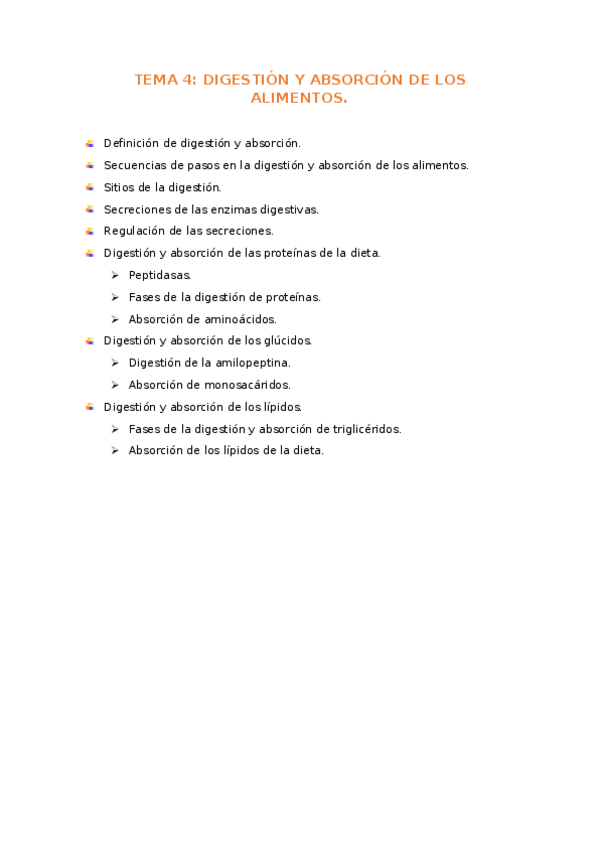 TEMA 4: DIGESTIÓN Y ABSORCIÓN DE LOS ALIMENTOS.

Definición de digestión y absorción.
Secuencias de pasos en la digestión y absorción de los alimentos.
Sitios de la digestión.
Secreciones de las enzimas digestivas.
Regulación de las secreciones.
Digestión y absorción de las proteínas de la dieta.
Peptidasas.
Fases de la digestión de proteínas.
Absorción de aminoácidos.
Digestión y absorción de los glúcidos.
Digestión de la amilopeptina.
Absorción de monosacáridos.
Digestión y absorción de los lípidos.
Fases de la digestión y absorción de triglicéridos.
Absorción de los lípidos de la dieta.